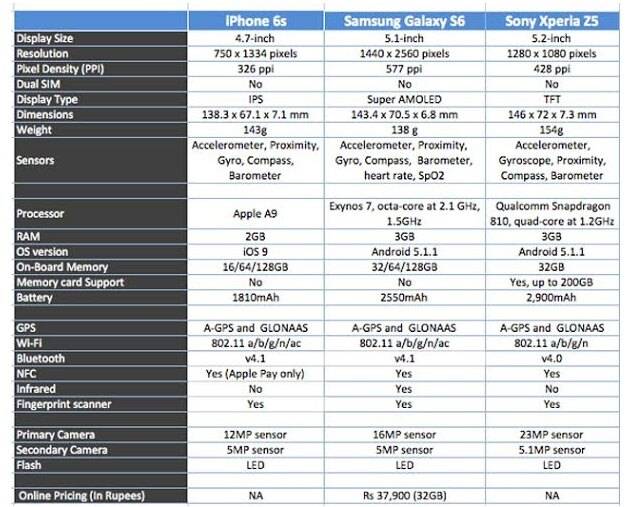 | | iPhone 6s | Samsung Galaxy S6 | Sony Xperia Z5 |
|---|---|---|---|
| Display Size | 4.7-inch | 5.1-inch | 5.2-inch |
| Resolution | 750 x 1334 pixels | 1440 x 2560 pixels | 1280 x 1080 pixels |
| Pixel Density (PPI) | 326 ppi | 577 ppi | 428 ppi |
| Dual SIM | No | No | No |
| Display Type | IPS | Super AMOLED | TFT |
| Dimensions | 138.3 x 67.1 x 7.1 mm | 143.4 x 70.5 x 6.8 mm | 146 x 72 x 7.3 mm |
| Weight | 143g | 138 g | 154g |
| Sensors | Accelerometer, Proximity, Gyro, Compass, Barometer | Accelerometer, Proximity, Gyro, Compass, Barometer, heart rate, SpO2 | Accelerometer, Gyroscope, Proximity, Compass, Barometer |
| | | | |
| Processor | Apple A9 | Exynos 7, octa-core at 2.1 GHz, 1.5GHz | Qualcomm Snapdragon 810, quad-core at 1.2GHz |
| RAM | 2GB | 3GB | 3GB |
| OS version | iOS 9 | Android 5.1.1 | Android 5.1.1 |
| On-Board Memory | 16/64/128GB | 32/64/128GB | 32GB |
| Memory card Support | No | No | Yes, up to 200GB |
| Battery | 1810mAh | 2550mAh | 2,900mAh |
| | | | |
| GPS | A-GPS and GLONAAS | A-GPS and GLONAAS | A-GPS and GLONAAS |
| Wi-Fi | 802.11 a/b/g/n/ac | 802.11 a/b/g/n/ac | 802.11 a/b/g/n |
| Bluetooth | v4.1 | v4.1 | v4.0 |
| NFC | Yes (Apple Pay only) | Yes | Yes |
| Infrared | No | Yes | No |
| Fingerprint scanner | Yes | Yes | Yes |
| | | | |
| Primary Camera | 12MP sensor | 16MP sensor | 23MP sensor |
| Secondary Camera | 5MP sensor | 5MP sensor | 5.1MP sensor |
| Flash | LED | LED | LED |
| | | | |
| Online Pricing (In Rupees) | NA | Rs 37,900 (32GB) | NA |